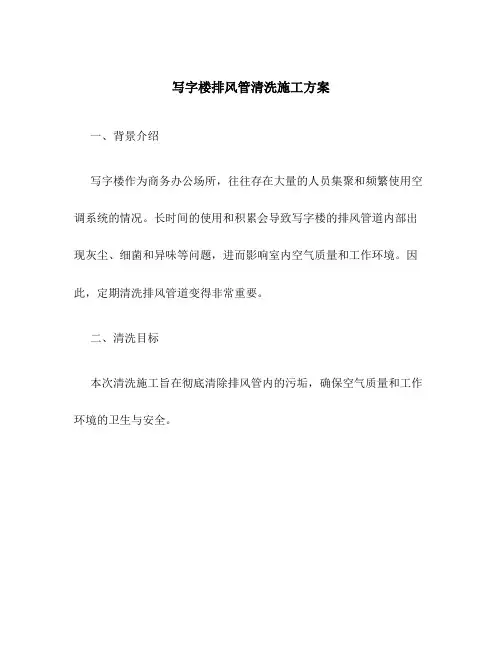 写字楼排风管清洗施工方案

一、背景介绍

写字楼作为商务办公场所，往往存在大量的人员集聚和频繁使用空调系统的情况。长时间的使用和积累会导致写字楼的排风管道内部出现灰尘、细菌和异味等问题，进而影响室内空气质量和工作环境。因此，定期清洗排风管道变得非常重要。

二、清洗目标

本次清洗施工旨在彻底清除排风管内的污垢，确保空气质量和工作环境的卫生与安全。